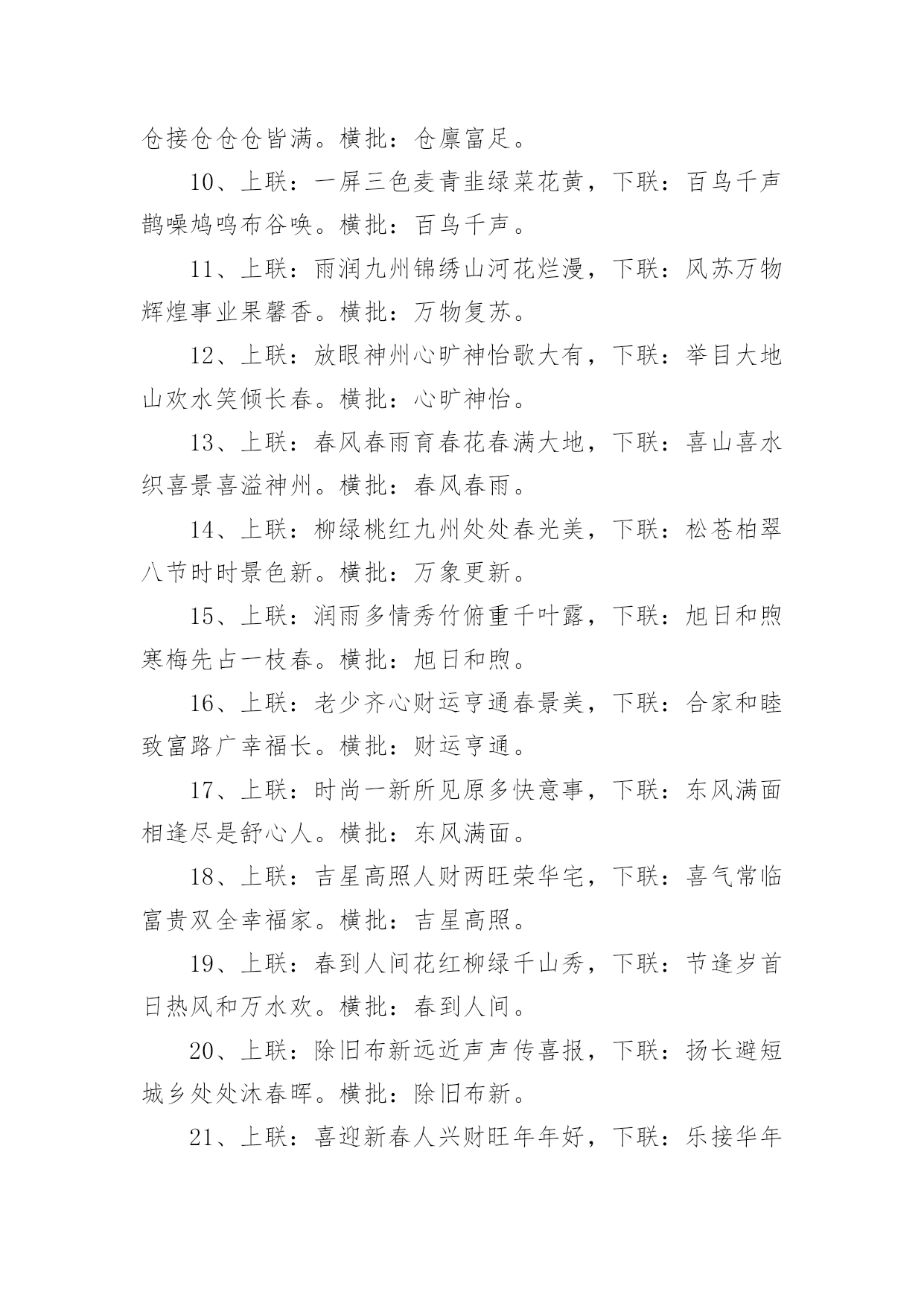 仓接仓仓仓皆满。横批：仓廪富足。

10、上联：一屏三色麦青韭绿菜花黄，下联：百鸟千声鹊噪鸠鸣布谷唤。横批：百鸟千声。

11、上联：雨润九州锦绣山河花烂漫，下联：风苏万物辉煌事业果馨香。横批：万物复苏。

12、上联：放眼神州心旷神怡歌大有，下联：举目大地山欢水笑倾长春。横批：心旷神怡。

13、上联：春风春雨育春花春满大地，下联：喜山喜水织喜景喜溢神州。横批：春风春雨。

14、上联：柳绿桃红九州处处春光美，下联：松苍柏翠八节时时景色新。横批：万象更新。

15、上联：润雨多情秀竹俯重千叶露，下联：旭日和煦寒梅先占一枝春。横批：旭日和煦。

16、上联：老少齐心财运亨通春景美，下联：合家和睦致富路广幸福长。横批：财运亨通。

17、上联：时尚一新所见原多快意事，下联：东风满面相逢尽是舒心人。横批：东风满面。

18、上联：吉星高照人财两旺荣华宅，下联：喜气常临富贵双全幸福家。横批：吉星高照。

19、上联：春到人间花红柳绿千山秀，下联：节逢岁首日热风和万水欢。横批：春到人间。

20、上联：除旧布新远近声声传喜报，下联：扬长避短城乡处处沐春晖。横批：除旧布新。

21、上联：喜迎新春人兴财旺年年好，下联：乐接华年